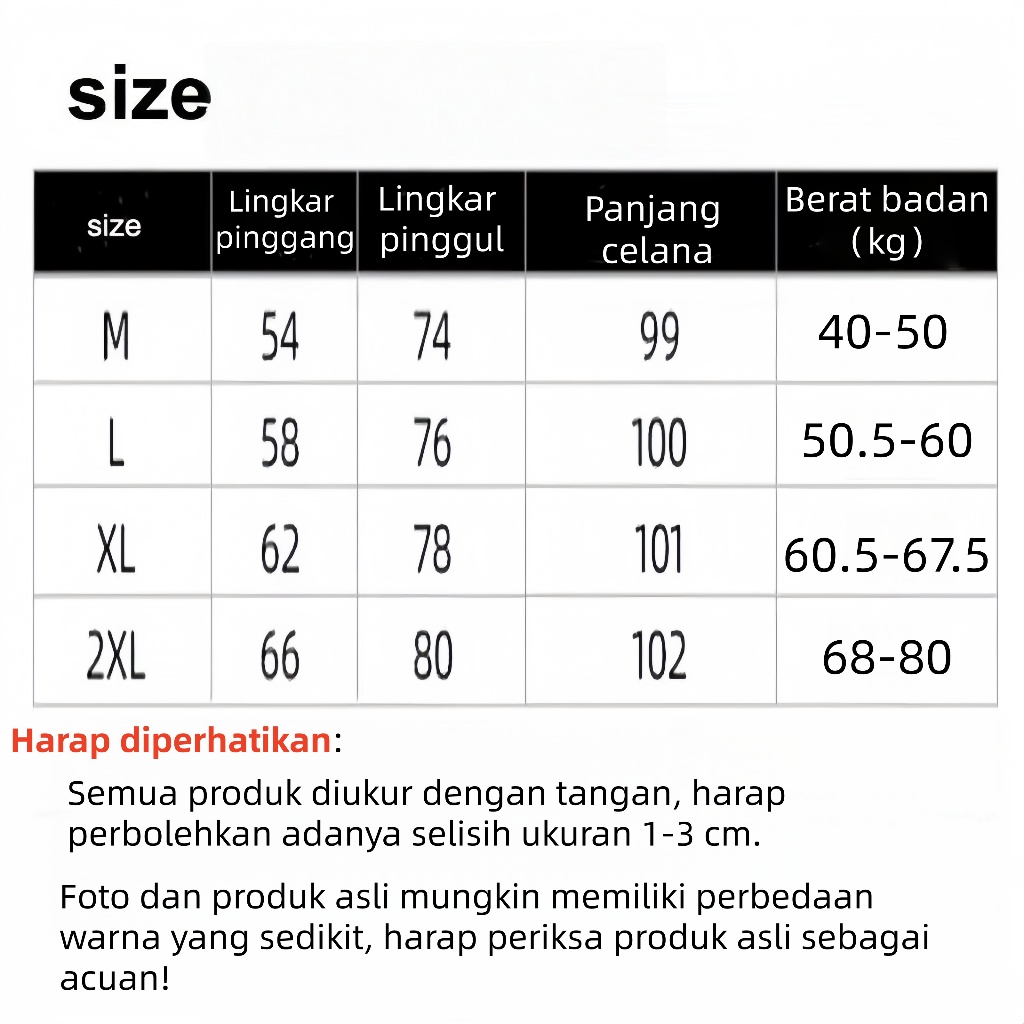 size

| size | Lingkar pinggang | Lingkar pinggul | Panjang celana | Berat badan (kg) |
|---|---|---|---|---|
| M | 54 | 74 | 99 | 40-50 |
| L | 58 | 76 | 100 | 50.5-60 |
| XL | 62 | 78 | 101 | 60.5-67.5 |
| 2XL | 66 | 80 | 102 | 68-80 |

Harap diperhatikan:

Semua produk diukur dengan tangan, harap perbolehkan adanya selisih ukuran 1-3 cm.

Foto dan produk asli mungkin memiliki perbedaan warna yang sedikit, harap periksa produk asli sebagai acuan!